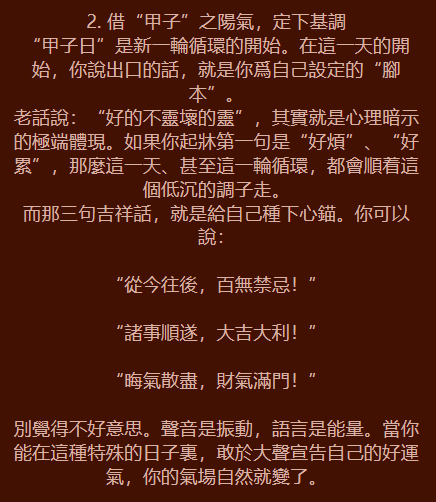 2.借“甲子”之陽氣，定下基調

“甲子日”是新一輪循環的開始。在這一天的開始，你說出口的話，就是你爲自己設定的“腳本”。

老話說：“好的不靈壞的靈”，其實就是心理暗示的極端體現。如果你起牀第一句是“好煩”、“好累”，那麼這一天、甚至這一輪循環，都會順着這個低沉的調子走。

而那三句吉祥話，就是給自己種下心錨。你可以說：

“從今往後，百無禁忌！”

“諸事順遂，大吉大利！”

“晦氣散盡，財氣滿門！”

別覺得不好意思。聲音是振動，語言是能量。當你能在這種特殊的日子裏，敢於大聲宣告自己的好運氣，你的氣場自然就變了。